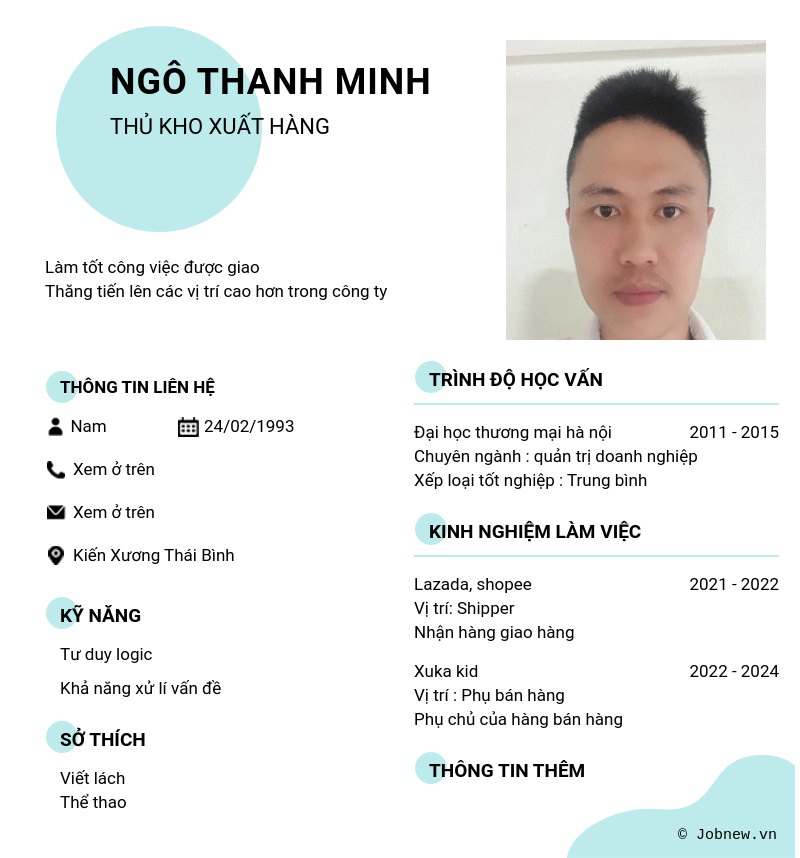 NGÔ THANH MINH
THỦ KHO XUẤT HÀNG

Làm tốt công việc được giao
Thăng tiến lên các vị trí cao hơn trong công ty

THÔNG TIN LIÊN HỆ

Nam
24/02/1993

Xem ở trên

Xem ở trên

Kiến Xương Thái Bình

KỸ NĂNG

Tư duy logic

Khả năng xử lí vấn đề

SỞ THÍCH

Viết lách
Thể thao

TRÌNH ĐỘ HỌC VẤN

Đại học thương mại hà nội 2011 - 2015
Chuyên ngành : quản trị doanh nghiệp
Xếp loại tốt nghiệp : Trung bình

KINH NGHIỆM LÀM VIỆC

Lazada, shopee 2021 - 2022
Vị trí: Shipper
Nhận hàng giao hàng

Xuka kid 2022 - 2024
Vị trí : Phụ bán hàng
Phụ chủ của hàng bán hàng

THÔNG TIN THÊM

© Jobnew.vn